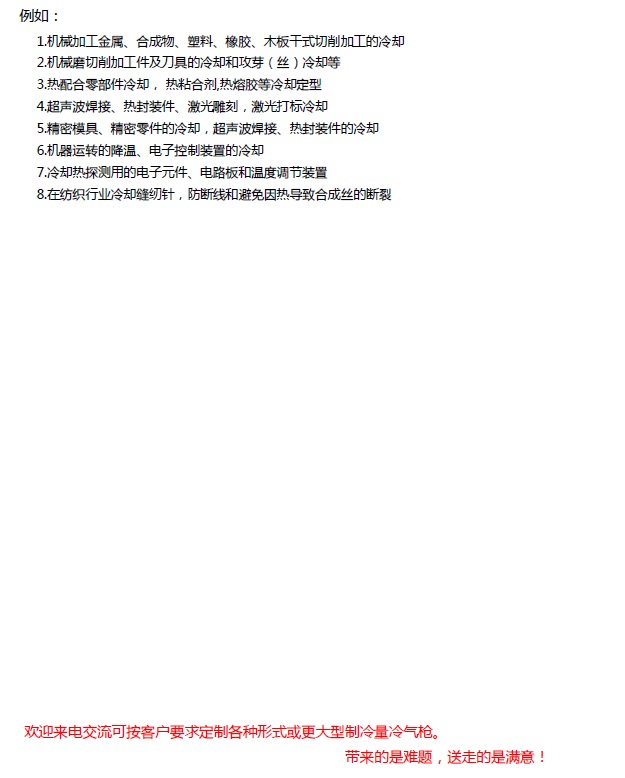 例如：

1.机械加工金属、合成物、塑料、橡胶、木板干式切削加工的冷却
2.机械磨切削加工件及刀具的冷却和攻芽（丝）冷却等
3.热配合零部件冷却，热粘合剂,热熔胶等冷却定型
4.超声波焊接、热封装件、激光雕刻，激光打标冷却
5.精密模具、精密零件的冷却，超声波焊接、热封装件的冷却
6.机器运转的降温、电子控制装置的冷却
7.冷却热探测用的电子元件、电路板和温度调节装置
8.在纺织行业冷却缝纫针，防断线和避免因热导致合成丝的断裂

欢迎来电交流可按客户要求定制各种形式或更大型制冷量冷气枪。

带来的是难题，送走的是满意！